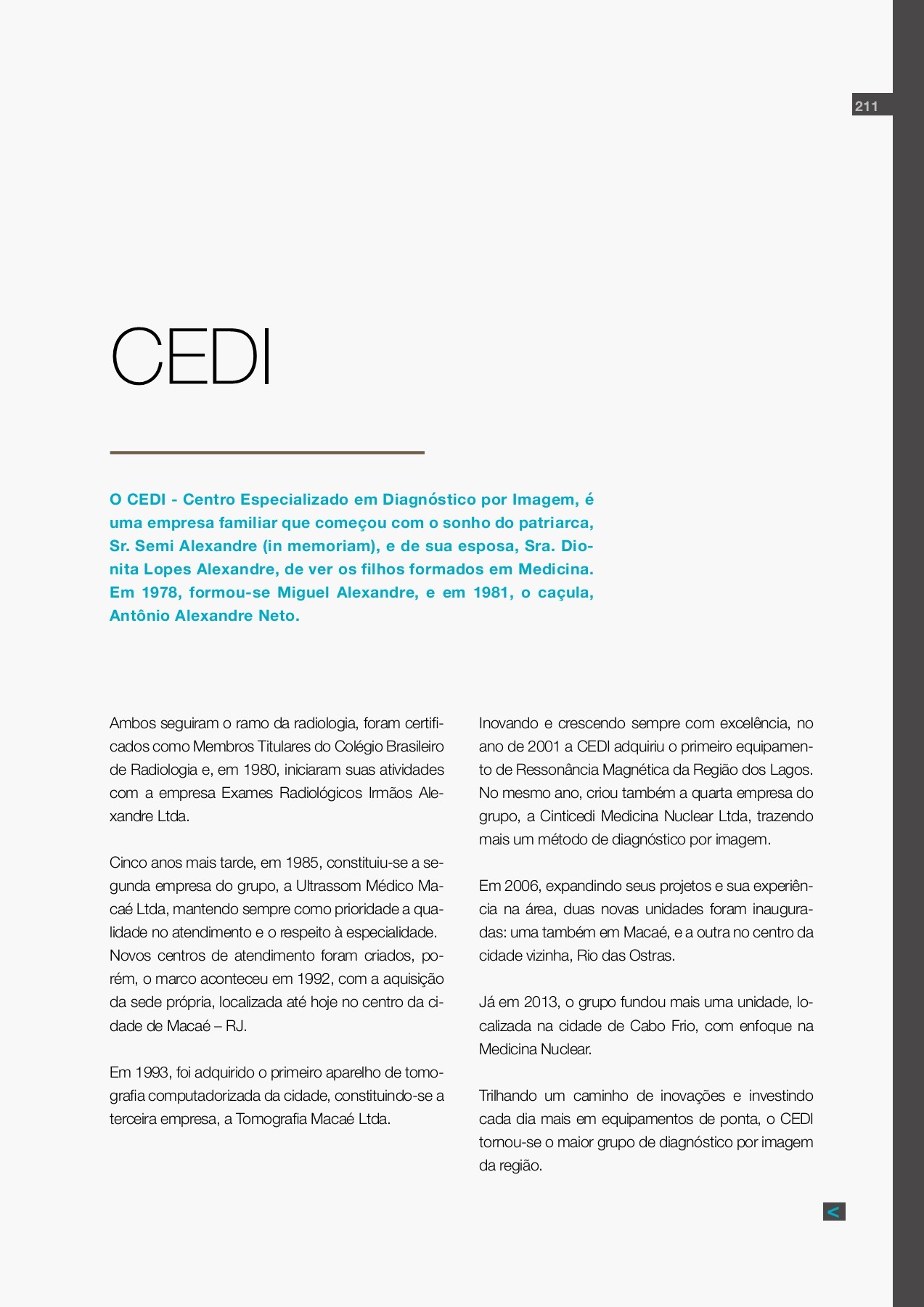 211

CEDI

O CEDI - Centro Especializado em Diagnóstico por Imagem, é uma empresa familiar que começou com o sonho do patriarca, Sr. Semi Alexandre (in memoriam), e de sua esposa, Sra. Dionita Lopes Alexandre, de ver os filhos formados em Medicina. Em 1978, formou-se Miguel Alexandre, e em 1981, o caçula, Antônio Alexandre Neto.

Ambos seguiram o ramo da radiologia, foram certificados como Membros Titulares do Colégio Brasileiro de Radiologia e, em 1980, iniciaram suas atividades com a empresa Exames Radiológicos Irmãos Alexandre Ltda.

Cinco anos mais tarde, em 1985, constituiu-se a segunda empresa do grupo, a Ultrassom Médico Macaé Ltda, mantendo sempre como prioridade a qualidade no atendimento e o respeito à especialidade. Novos centros de atendimento foram criados, porém, o marco aconteceu em 1992, com a aquisição da sede própria, localizada até hoje no centro da cidade de Macaé – RJ.

Em 1993, foi adquirido o primeiro aparelho de tomografia computadorizada da cidade, constituindo-se a terceira empresa, a Tomografia Macaé Ltda.

Inovando e crescendo sempre com excelência, no ano de 2001 a CEDI adquiriu o primeiro equipamento de Ressonância Magnética da Região dos Lagos. No mesmo ano, criou também a quarta empresa do grupo, a Cinticedi Medicina Nuclear Ltda, trazendo mais um método de diagnóstico por imagem.

Em 2006, expandindo seus projetos e sua experiência na área, duas novas unidades foram inauguradas: uma também em Macaé, e a outra no centro da cidade vizinha, Rio das Ostras.

Já em 2013, o grupo fundou mais uma unidade, localizada na cidade de Cabo Frio, com enfoque na Medicina Nuclear.

Trilhando um caminho de inovações e investindo cada dia mais em equipamentos de ponta, o CEDI tornou-se o maior grupo de diagnóstico por imagem da região.

<